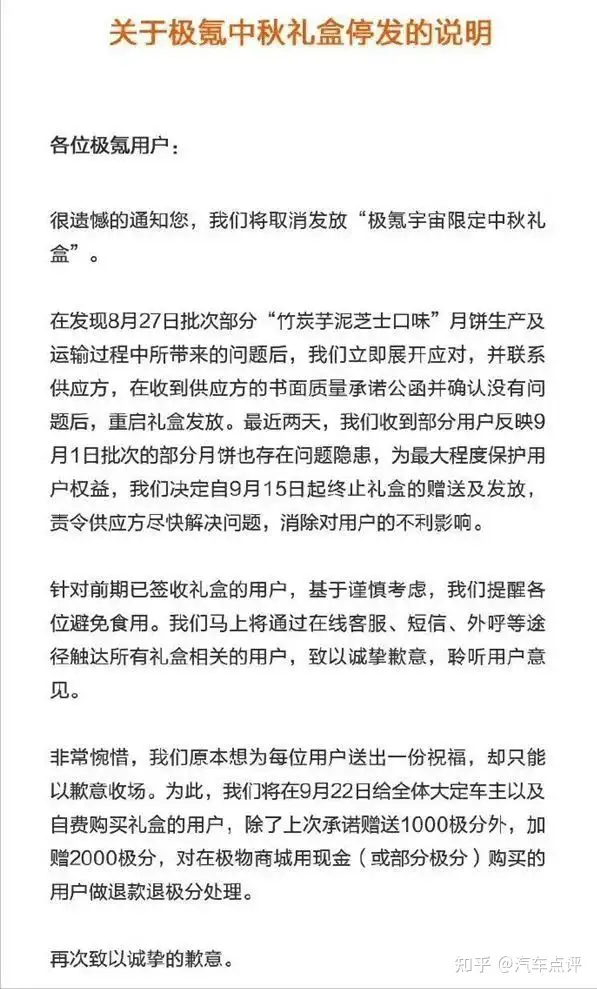 关于极氪中秋礼盒停发的说明

各位极氪用户：

很遗憾的通知您，我们将取消发放“极氪宇宙限定中秋礼盒”。

在发现8月27日批次部分“竹炭芋泥芝士口味”月饼生产及运输过程中所带来的问题后，我们立即展开应对，并联系供应方，在收到供应方的书面质量承诺公函并确认没有问题后，重启礼盒发放。最近两天，我们收到部分用户反映9月1日批次的部分月饼也存在问题隐患，为最大程度保护用户权益，我们决定自9月15日起终止礼盒的赠送及发放，责令供应方尽快解决问题，消除对用户的不利影响。

针对前期已签收礼盒的用户，基于谨慎考虑，我们提醒各位避免食用。我们马上将通过在线客服、短信、外呼等途径触达所有礼盒相关的用户，致以诚挚歉意，聆听用户意见。

非常惋惜，我们原本想为每位用户送出一份祝福，却只能以歉意收场。为此，我们将在9月22日给全体大定车主以及自费购买礼盒的用户，除了上次承诺赠送1000极分外，加赠2000极分，对在极物商城用现金（或部分极分）购买的用户做退款退极分处理。

再次致以诚挚的歉意。

知乎 @汽车点评